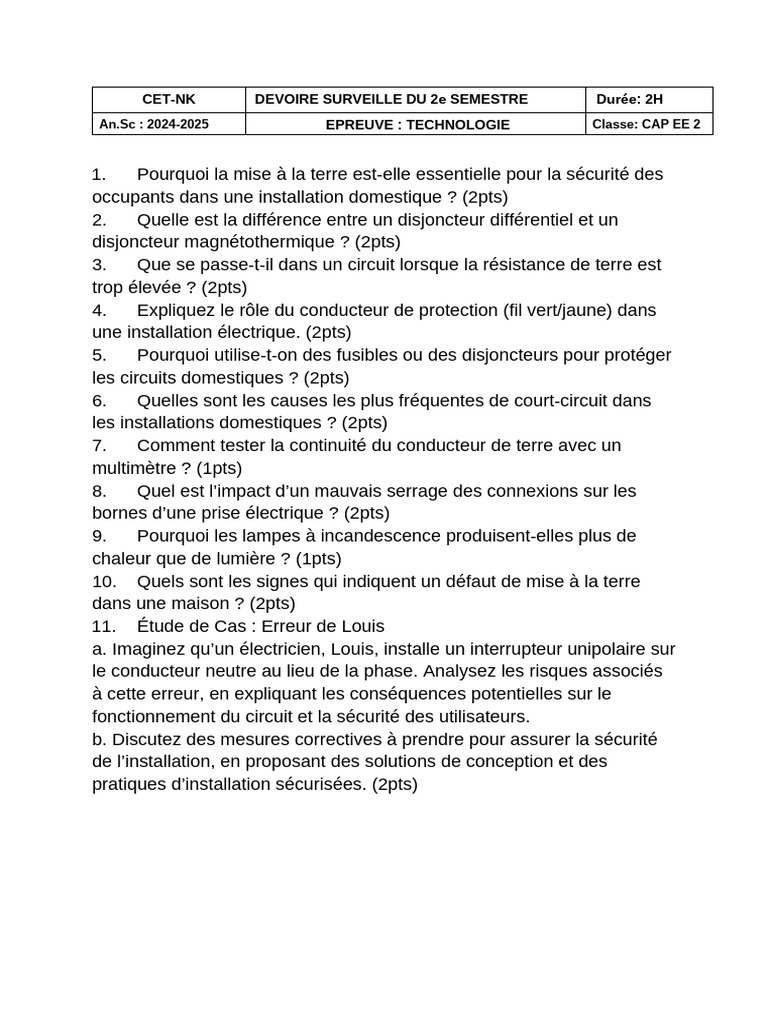 | CET-NK | DEVOIRE SURVEILLE DU 2e SEMESTRE | Durée: 2H |
|---|---|---|
| An.Sc : 2024-2025 | EPREUVE : TECHNOLOGIE | Classe: CAP EE 2 |

1. Pourquoi la mise à la terre est-elle essentielle pour la sécurité des occupants dans une installation domestique ? (2pts)
2. Quelle est la différence entre un disjoncteur différentiel et un disjoncteur magnétothermique ? (2pts)
3. Que se passe-t-il dans un circuit lorsque la résistance de terre est trop élevée ? (2pts)
4. Expliquez le rôle du conducteur de protection (fil vert/jaune) dans une installation électrique. (2pts)
5. Pourquoi utilise-t-on des fusibles ou des disjoncteurs pour protéger les circuits domestiques ? (2pts)
6. Quelles sont les causes les plus fréquentes de court-circuit dans les installations domestiques ? (2pts)
7. Comment tester la continuité du conducteur de terre avec un multimètre ? (1pts)
8. Quel est l'impact d'un mauvais serrage des connexions sur les bornes d'une prise électrique ? (2pts)
9. Pourquoi les lampes à incandescence produisent-elles plus de chaleur que de lumière ? (1pts)
10. Quels sont les signes qui indiquent un défaut de mise à la terre dans une maison ? (2pts)
11. Étude de Cas : Erreur de Louis
a. Imaginez qu'un électricien, Louis, installe un interrupteur unipolaire sur le conducteur neutre au lieu de la phase. Analysez les risques associés à cette erreur, en expliquant les conséquences potentielles sur le fonctionnement du circuit et la sécurité des utilisateurs.
b. Discutez des mesures correctives à prendre pour assurer la sécurité de l'installation, en proposant des solutions de conception et des pratiques d'installation sécurisées. (2pts)